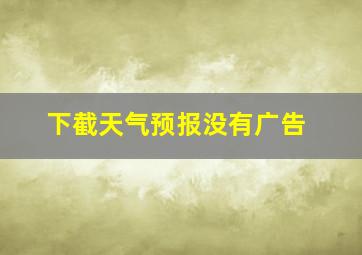 下截天气预报没有广告